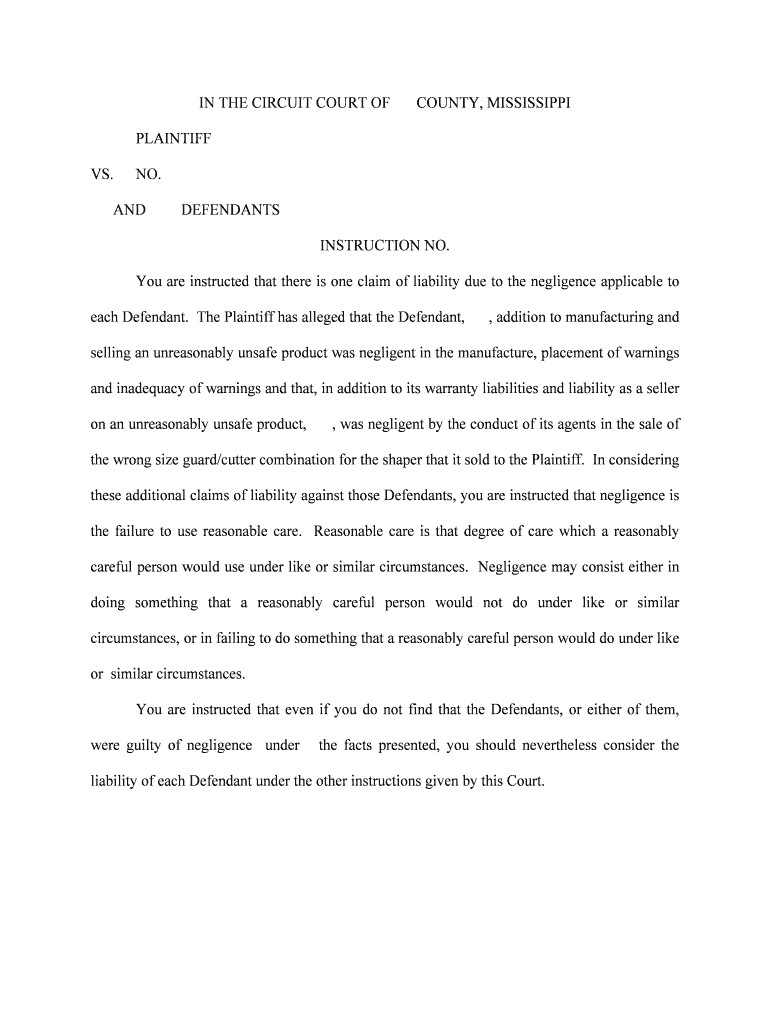 IN THE CIRCUIT COURT OF COUNTY, MISSISSIPPI

PLAINTIFF

VS. NO.

AND DEFENDANTS

INSTRUCTION NO.

You are instructed that there is one claim of liability due to the negligence applicable to each Defendant. The Plaintiff has alleged that the Defendant, , addition to manufacturing and selling an unreasonably unsafe product was negligent in the manufacture, placement of warnings and inadequacy of warnings and that, in addition to its warranty liabilities and liability as a seller on an unreasonably unsafe product, , was negligent by the conduct of its agents in the sale of the wrong size guard/cutter combination for the shaper that it sold to the Plaintiff. In considering these additional claims of liability against those Defendants, you are instructed that negligence is the failure to use reasonable care. Reasonable care is that degree of care which a reasonably careful person would use under like or similar circumstances. Negligence may consist either in doing something that a reasonably careful person would not do under like or similar circumstances, or in failing to do something that a reasonably careful person would do under like or similar circumstances.

You are instructed that even if you do not find that the Defendants, or either of them, were guilty of negligence under the facts presented, you should nevertheless consider the liability of each Defendant under the other instructions given by this Court.